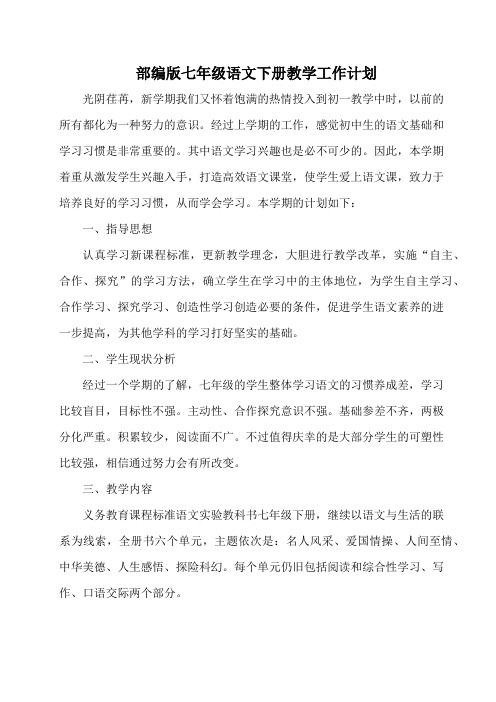 部编版七年级语文下册教学工作计划

光阴荏苒，新学期我们又怀着饱满的热情投入到初一教学中时，以前的所有都化为一种努力的意识。经过上学期的工作，感觉初中生的语文基础和学习习惯是非常重要的。其中语文学习兴趣也是必不可少的。因此，本学期着重从激发学生兴趣入手，打造高效语文课堂，使学生爱上语文课，致力于培养良好的学习习惯，从而学会学习。本学期的计划如下：

一、指导思想

认真学习新课程标准，更新教学理念，大胆进行教学改革，实施“自主、合作、探究”的学习方法，确立学生在学习中的主体地位，为学生自主学习、合作学习、探究学习、创造性学习创造必要的条件，促进学生语文素养的进一步提高，为其他学科的学习打好坚实的基础。

二、学生现状分析

经过一个学期的了解，七年级的学生整体学习语文的习惯养成差，学习比较盲目，目标性不强。主动性、合作探究意识不强。基础参差不齐，两极分化严重。积累较少，阅读面不广。不过值得庆幸的是大部分学生的可塑性比较强，相信通过努力会有所改变。

三、教学内容

义务教育课程标准语文实验教科书七年级下册，继续以语文与生活的联系为线索，全册书六个单元，主题依次是：名人风采、爱国情操、人间至情、中华美德、人生感悟、探险科幻。每个单元仍旧包括阅读和综合性学习、写作、口语交际两个部分。